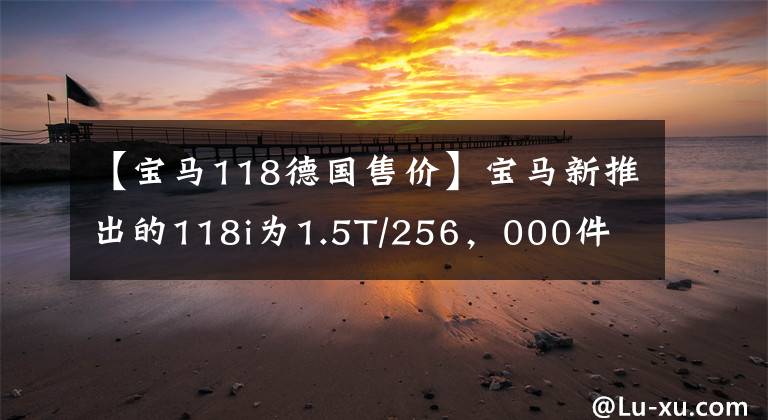 【宝马118德国售价】宝马新推出的118i为1.5T/256，000件

@Lu-xu.com